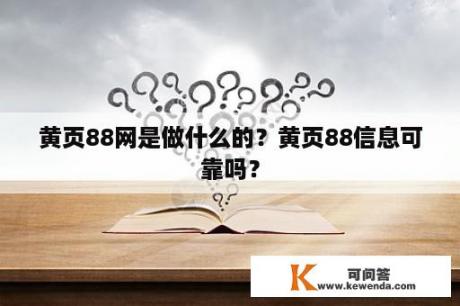 黄页88网是做什么的？黄页88信息可靠吗？

K 可问答
www.kewenda.com